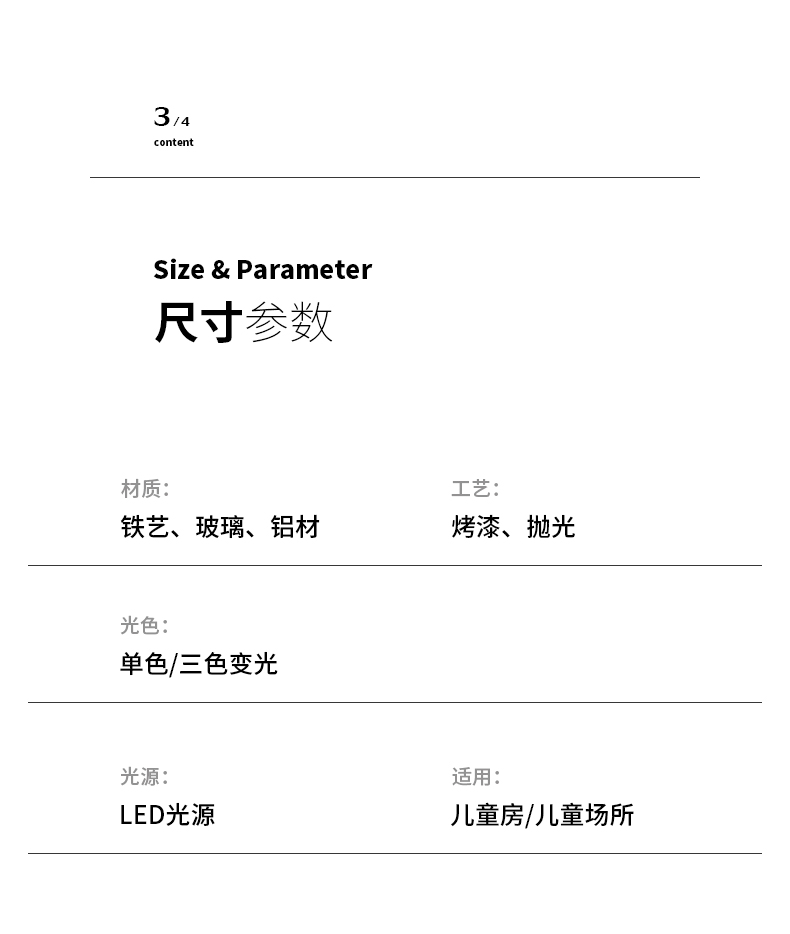 3/4
content

Size & Parameter
尺寸参数

材质:
铁艺、玻璃、铝材

工艺:
烤漆、抛光

光色:
单色/三色变光

光源:
LED光源

适用:
儿童房/儿童场所